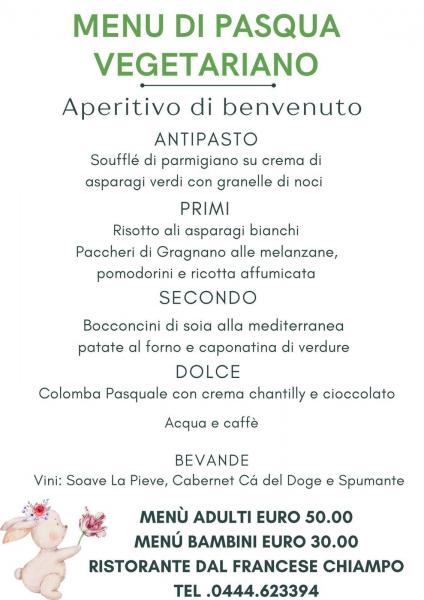 MENU DI PASQUA VEGETARIANO

Aperitivo di benvenuto

ANTIPASTO

Soufflé di parmigiano su crema di asparagi verdi con granelle di noci

PRIMI

Risotto ali asparagi bianchi
Paccheri di Gragnano alle melanzane, pomodorini e ricotta affumicata

SECONDO

Bocconcini di soia alla mediterranea patate al forno e caponatina di verdure

DOLCE

Colomba Pasquale con crema chantilly e cioccolato

Acqua e caffè

BEVANDE

Vini: Soave La Pieve, Cabernet Cá del Doge e Spumante

MENÙ ADULTI EURO 50.00
MENÚ BAMBINI EURO 30.00
RISTORANTE DAL FRANCESE CHIAMPO
TEL .0444.623394